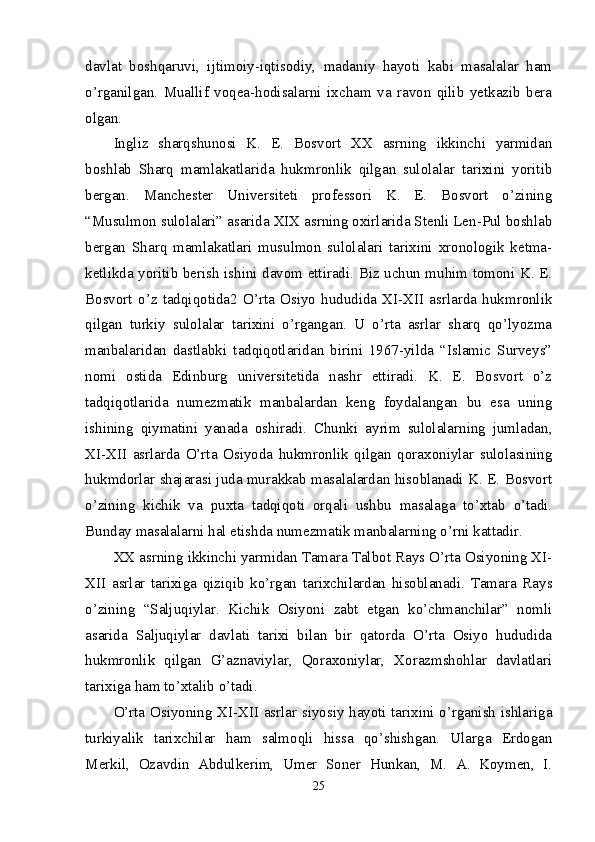 davlat boshqaruvi, ijtimoiy-iqtisodiy, madaniy hayoti kabi masalalar ham o’rganilgan. Muallif voqea-hodisalarni ixcham va ravon qilib yetkazib bera olgan.

Ingliz sharqshunosi K. E. Bosvort XX asrning ikkinchi yarmidan boshlab Sharq mamlakatlarida hukmronlik qilgan sulolalar tarixini yoritib bergan. Manchester Universiteti professori K. E. Bosvort o’zining “Musulmon sulolalari” asarida XIX asrning oxirlarida Stenli Len-Pul boshlab bergan Sharq mamlakatlari musulmon sulolalari tarixini xronologik ketma-ketlikda yoritib berish ishini davom ettiradi. Biz uchun muhim tomoni K. E. Bosvort o’z tadqiqotida2 O’rta Osiyo hududida XI-XII asrlarda hukmronlik qilgan turkiy sulolalar tarixini o’rgangan. U o’rta asrlar sharq qo’lyozma manbalaridan dastlabki tadqiqotlaridan birini 1967-yilda “Islamic Surveys” nomi ostida Edinburg universitetida nashr ettiradi. K. E. Bosvort o’z tadqiqotlarida numezmatik manbalardan keng foydalangan bu esa uning ishining qiymatini yanada oshiradi. Chunki ayrim sulolalarning jumladan, XI-XII asrlarda O’rta Osiyoda hukmronlik qilgan qoraxoniylar sulolasining hukmdorlar shajarasi juda murakkab masalalardan hisoblanadi K. E. Bosvort o’zining kichik va puxta tadqiqoti orqali ushbu masalaga to’xtab o’tadi. Bunday masalalarni hal etishda numezmatik manbalarning o’rni kattadir.

XX asrning ikkinchi yarmidan Tamara Talbot Rays O’rta Osiyoning XI-XII asrlar tarixiga qiziqib ko’rgan tarixchilardan hisoblanadi. Tamara Rays o’zining “Saljuqiylar. Kichik Osiyoni zabt etgan ko’chmanchilar” nomli asarida Saljuqiylar davlati tarixi bilan bir qatorda O’rta Osiyo hududida hukmronlik qilgan G’aznaviylar, Qoraxoniylar, Xorazmshohlar davlatlari tarixiga ham to’xtalib o’tadi.

O’rta Osiyoning XI-XII asrlar siyosiy hayoti tarixini o’rganish ishlariga turkiyalik tarixchilar ham salmoqli hissa qo’shishgan. Ularga Erdogan Merkil, Ozavdin Abdulkerim, Umer Soner Hunkan, M. A. Koymen, I.

25